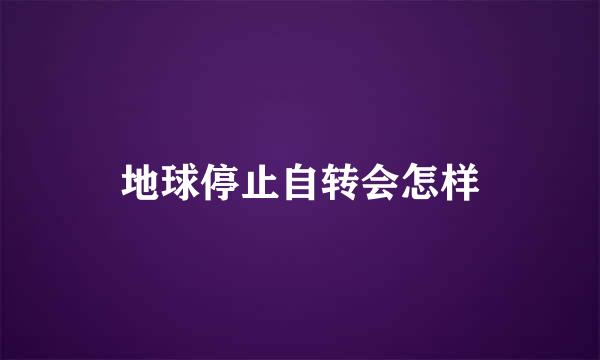 地球停止自转会怎样